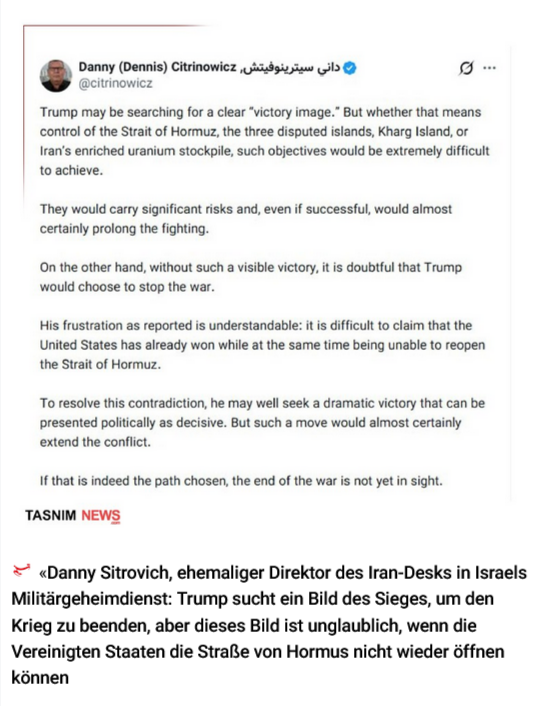 Danny (Dennis) Citrinowicz, داني سيترينوفيتش
@citrinowicz

Trump may be searching for a clear "victory image." But whether that means control of the Strait of Hormuz, the three disputed islands, Kharg Island, or Iran's enriched uranium stockpile, such objectives would be extremely difficult to achieve.

They would carry significant risks and, even if successful, would almost certainly prolong the fighting.

On the other hand, without such a visible victory, it is doubtful that Trump would choose to stop the war.

His frustration as reported is understandable: it is difficult to claim that the United States has already won while at the same time being unable to reopen the Strait of Hormuz.

To resolve this contradiction, he may well seek a dramatic victory that can be presented politically as decisive. But such a move would almost certainly extend the conflict.

If that is indeed the path chosen, the end of the war is not yet in sight.

TASNIM NEWS

«Danny Sitrovich, ehemaliger Direktor des Iran-Desks in Israels Militärgeheimdienst: Trump sucht ein Bild des Sieges, um den Krieg zu beenden, aber dieses Bild ist unglaublich, wenn die Vereinigten Staaten die Straße von Hormus nicht wieder öffnen können